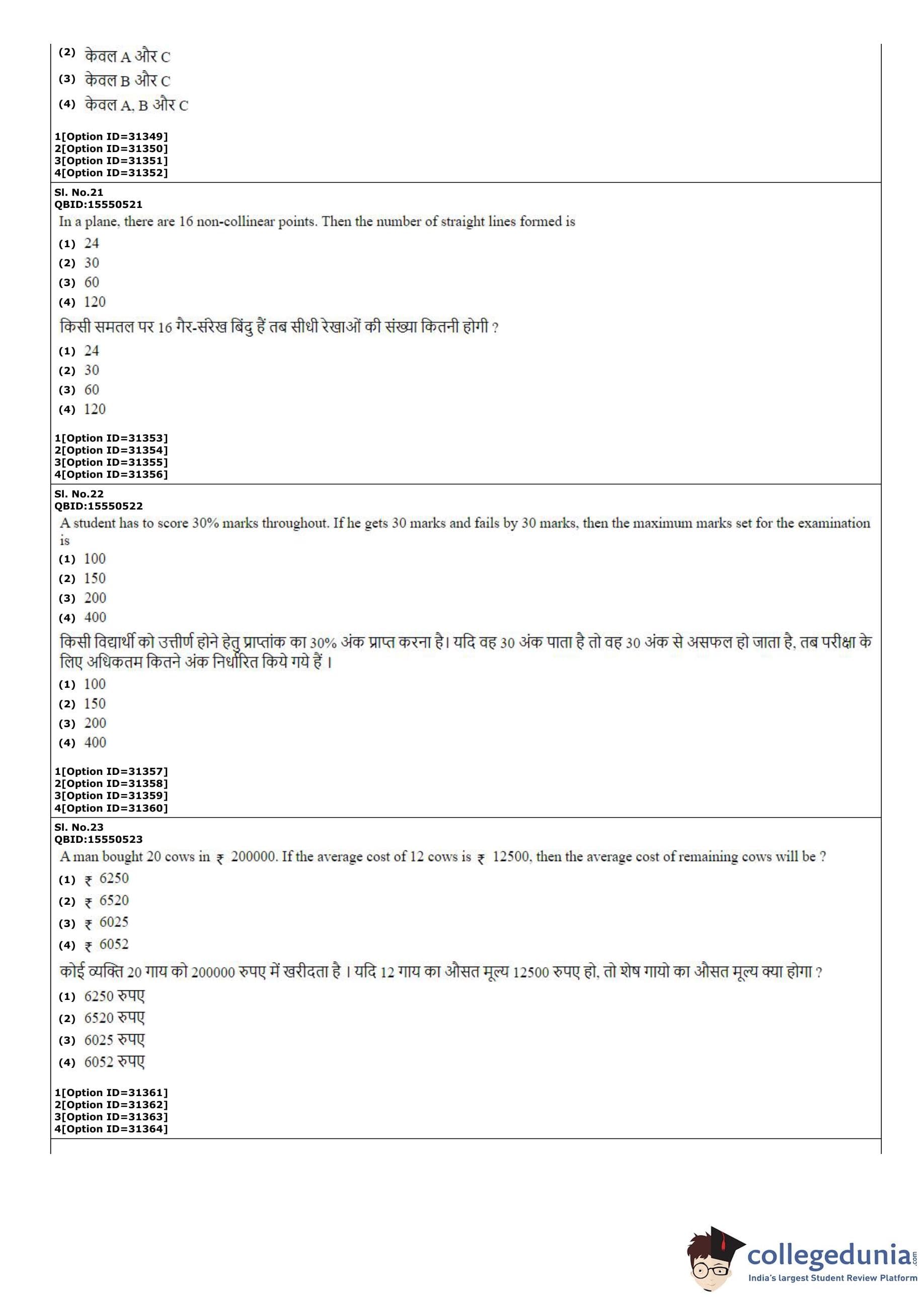 (2) केवल A और C
(3) केवल B और C
(4) केवल A, B और C

1[Option ID=31349]
2[Option ID=31350]
3[Option ID=31351]
4[Option ID=31352]

Sl. No.21
QBID:15550521
In a plane, there are 16 non-collinear points. Then the number of straight lines formed is
(1) 24
(2) 30
(3) 60
(4) 120
किसी समतल पर 16 गैर-संरेख बिंदु हैं तब सीधी रेखाओं की संख्या कितनी होगी ?
(1) 24
(2) 30
(3) 60
(4) 120

1[Option ID=31353]
2[Option ID=31354]
3[Option ID=31355]
4[Option ID=31356]

Sl. No.22
QBID:15550522
A student has to score 30% marks throughout. If he gets 30 marks and fails by 30 marks, then the maximum marks set for the examination is
(1) 100
(2) 150
(3) 200
(4) 400
किसी विद्यार्थी को उत्तीर्ण होने हेतु प्राप्तांक का 30% अंक प्राप्त करना है। यदि वह 30 अंक पाता है तो वह 30 अंक से असफल हो जाता है, तब परीक्षा के लिए अधिकतम कितने अंक निर्धारित किये गये हैं ।
(1) 100
(2) 150
(3) 200
(4) 400

1[Option ID=31357]
2[Option ID=31358]
3[Option ID=31359]
4[Option ID=31360]

Sl. No.23
QBID:15550523
A man bought 20 cows in ₹ 200000. If the average cost of 12 cows is ₹ 12500, then the average cost of remaining cows will be ?
(1) ₹ 6250
(2) ₹ 6520
(3) ₹ 6025
(4) ₹ 6052
कोई व्यक्ति 20 गाय को 200000 रुपए में खरीदता है । यदि 12 गाय का औसत मूल्य 12500 रुपए हो, तो शेष गायो का औसत मूल्य क्या होगा ?
(1) 6250 रुपए
(2) 6520 रुपए
(3) 6025 रुपए
(4) 6052 रुपए

1[Option ID=31361]
2[Option ID=31362]
3[Option ID=31363]
4[Option ID=31364]

collegedunia.com
India's largest Student Review Platform